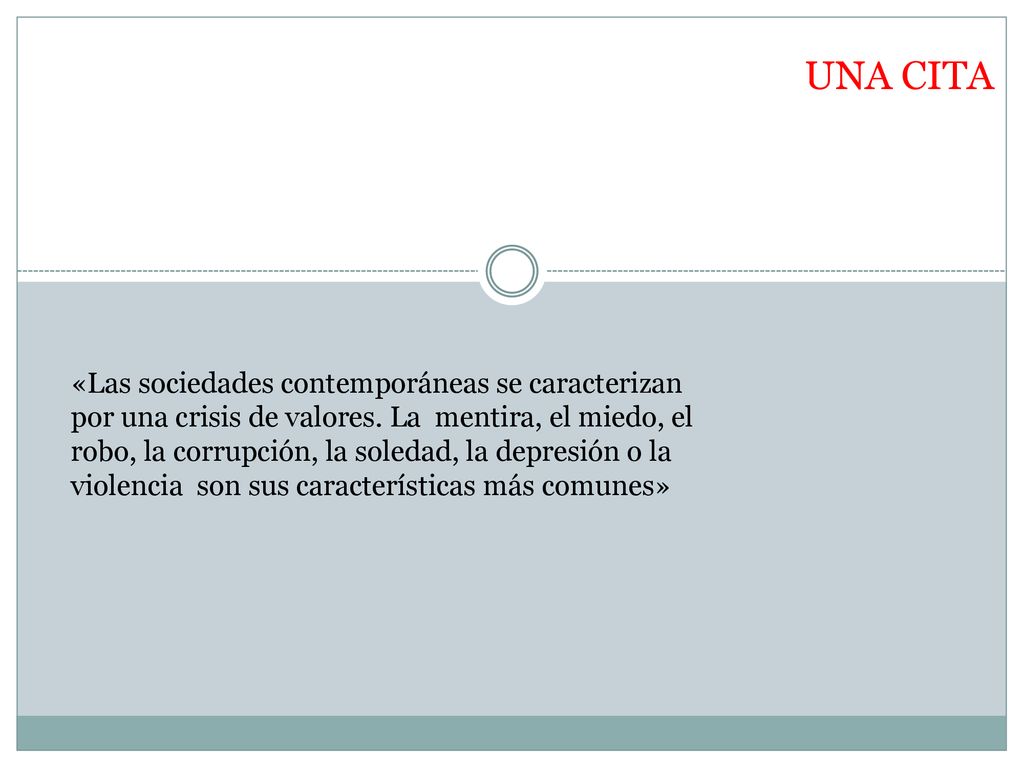 UNA CITA

«Las sociedades contemporáneas se caracterizan por una crisis de valores. La mentira, el miedo, el robo, la corrupción, la soledad, la depresión o la violencia son sus características más comunes»